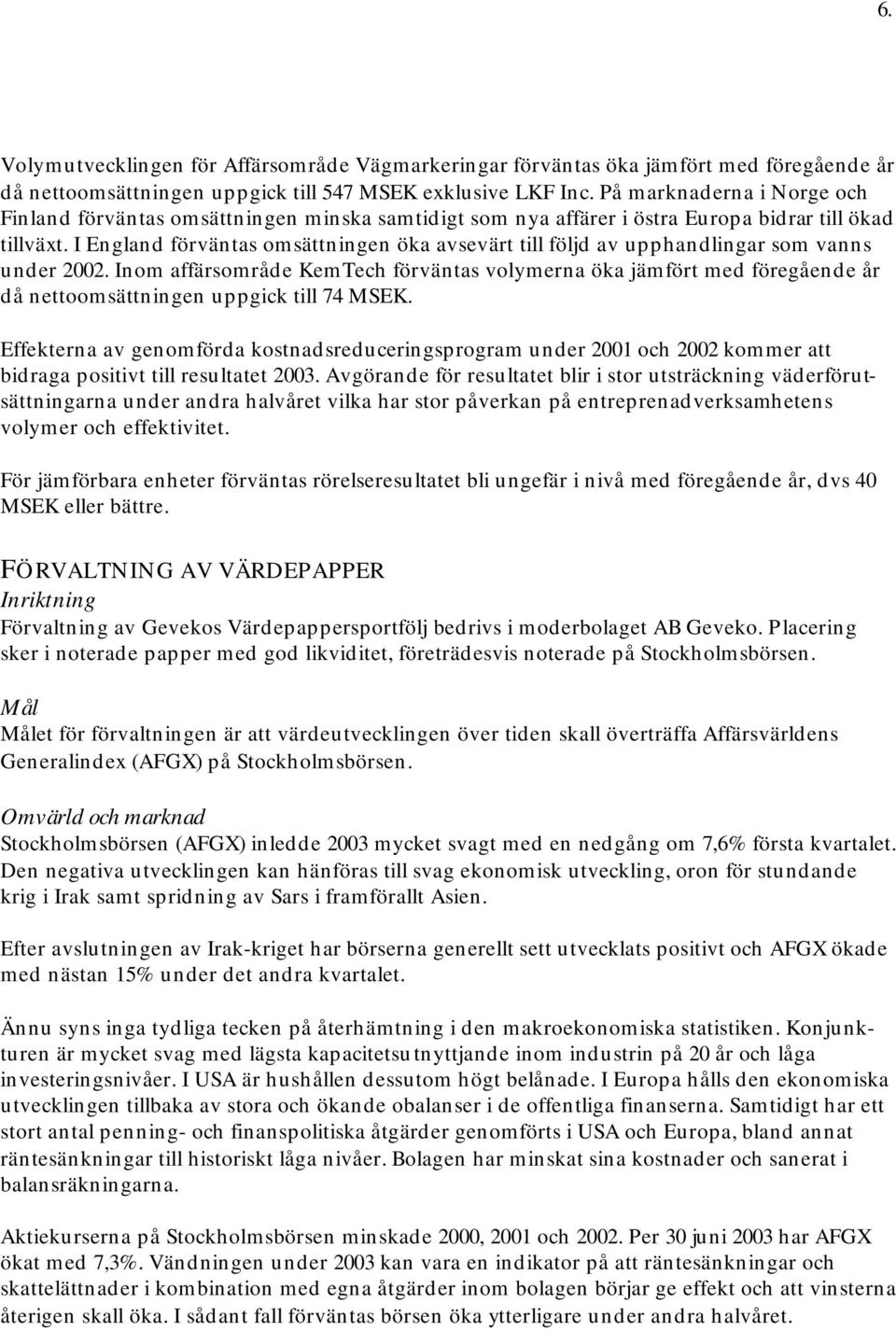 6.

Volymutvecklingen för Affärsområde Vägmarkeringar förväntas öka jämfört med föregående år då nettoomsättningen uppgick till 547 MSEK exklusive LKF Inc. På marknaderna i Norge och Finland förväntas omsättningen minska samtidigt som nya affärer i östra Europa bidrar till ökad tillväxt. I England förväntas omsättningen öka avsevärt till följd av upphandlingar som vanns under 2002. Inom affärsområde KemTech förväntas volymerna öka jämfört med föregående år då nettoomsättningen uppgick till 74 MSEK.

Effekterna av genomförda kostnadsreduceringsprogram under 2001 och 2002 kommer att bidraga positivt till resultatet 2003. Avgörande för resultatet blir i stor utsträckning väderförutsättningarna under andra halvåret vilka har stor påverkan på entreprenadverksamhetens volymer och effektivitet.

För jämförbara enheter förväntas rörelseresultatet bli ungefär i nivå med föregående år, dvs 40 MSEK eller bättre.

FÖRVALTNING AV VÄRDEPAPPER
Inriktning
Förvaltning av Gevekos Värdepappersportfölj bedrivs i moderbolaget AB Geveko. Placering sker i noterade papper med god likviditet, företrädesvis noterade på Stockholmsbörsen.

Mål
Målet för förvaltningen är att värdeutvecklingen över tiden skall överträffa Affärsvärldens Generalindex (AFGX) på Stockholmsbörsen.

Omvärld och marknad
Stockholmsbörsen (AFGX) inledde 2003 mycket svagt med en nedgång om 7,6% första kvartalet. Den negativa utvecklingen kan hänföras till svag ekonomisk utveckling, oron för stundande krig i Irak samt spridning av Sars i framförallt Asien.

Efter avslutningen av Irak-kriget har börserna generellt sett utvecklats positivt och AFGX ökade med nästan 15% under det andra kvartalet.

Ännu syns inga tydliga tecken på återhämtning i den makroekonomiska statistiken. Konjunkturen är mycket svag med lägsta kapacitetsutnyttjande inom industrin på 20 år och låga investeringsnivåer. I USA är hushållen dessutom högt belånade. I Europa hålls den ekonomiska utvecklingen tillbaka av stora och ökande obalanser i de offentliga finanserna. Samtidigt har ett stort antal penning- och finanspolitiska åtgärder genomförts i USA och Europa, bland annat räntesänkningar till historiskt låga nivåer. Bolagen har minskat sina kostnader och sanerat i balansräkningarna.

Aktiekurserna på Stockholmsbörsen minskade 2000, 2001 och 2002. Per 30 juni 2003 har AFGX ökat med 7,3%. Vändningen under 2003 kan vara en indikator på att räntesänkningar och skattelättnader i kombination med egna åtgärder inom bolagen börjar ge effekt och att vinsterna återigen skall öka. I sådant fall förväntas börsen öka ytterligare under andra halvåret.